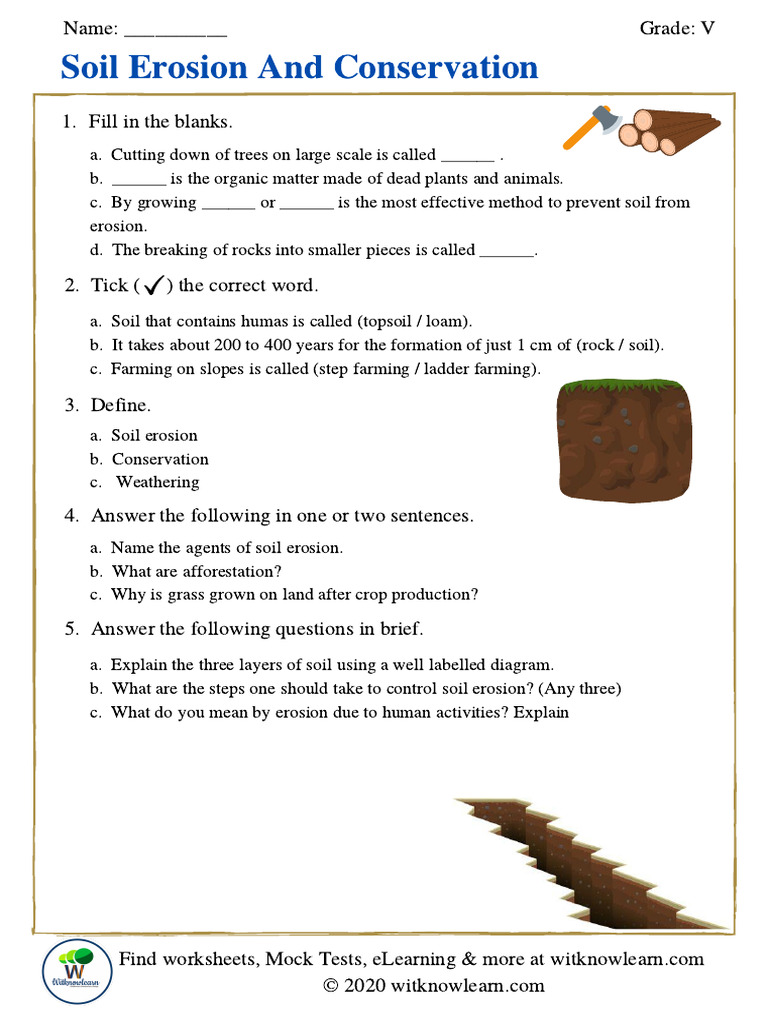 Name: __________ Grade: V

Soil Erosion And Conservation

1. Fill in the blanks.

a. Cutting down of trees on large scale is called ______ .
b. ______ is the organic matter made of dead plants and animals.
c. By growing ______ or ______ is the most effective method to prevent soil from erosion.
d. The breaking of rocks into smaller pieces is called ______.

2. Tick (✓) the correct word.

a. Soil that contains humas is called (topsoil / loam).
b. It takes about 200 to 400 years for the formation of just 1 cm of (rock / soil).
c. Farming on slopes is called (step farming / ladder farming).

3. Define.

a. Soil erosion
b. Conservation
c. Weathering

4. Answer the following in one or two sentences.

a. Name the agents of soil erosion.
b. What are afforestation?
c. Why is grass grown on land after crop production?

5. Answer the following questions in brief.

a. Explain the three layers of soil using a well labelled diagram.
b. What are the steps one should take to control soil erosion? (Any three)
c. What do you mean by erosion due to human activities? Explain

W Witknowlearn

Find worksheets, Mock Tests, eLearning & more at witknowlearn.com
© 2020 witknowlearn.com